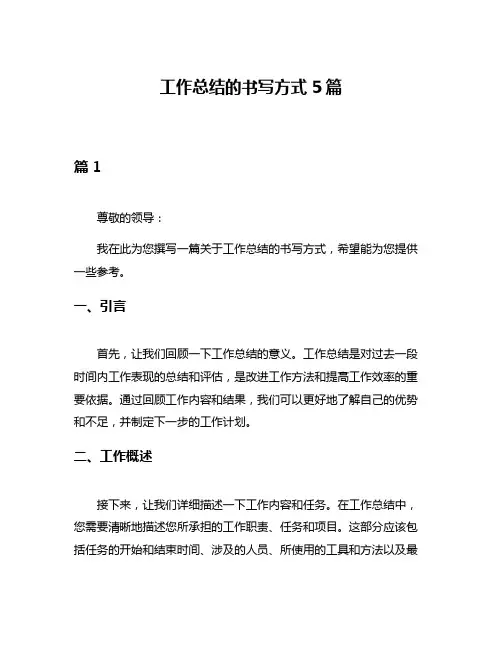 工作总结的书写方式 5 篇

篇 1

尊敬的领导：

我在此为您撰写一篇关于工作总结的书写方式，希望能为您提供一些参考。

一、引言

首先，让我们回顾一下工作总结的意义。工作总结是对过去一段时间内工作表现的总结和评估，是改进工作方法和提高工作效率的重要依据。通过回顾工作内容和结果，我们可以更好地了解自己的优势和不足，并制定下一步的工作计划。

二、工作概述

接下来，让我们详细描述一下工作内容和任务。在工作总结中，您需要清晰地描述您所承担的工作职责、任务和项目。这部分应该包括任务的开始和结束时间、涉及的人员、所使用的工具和方法以及最